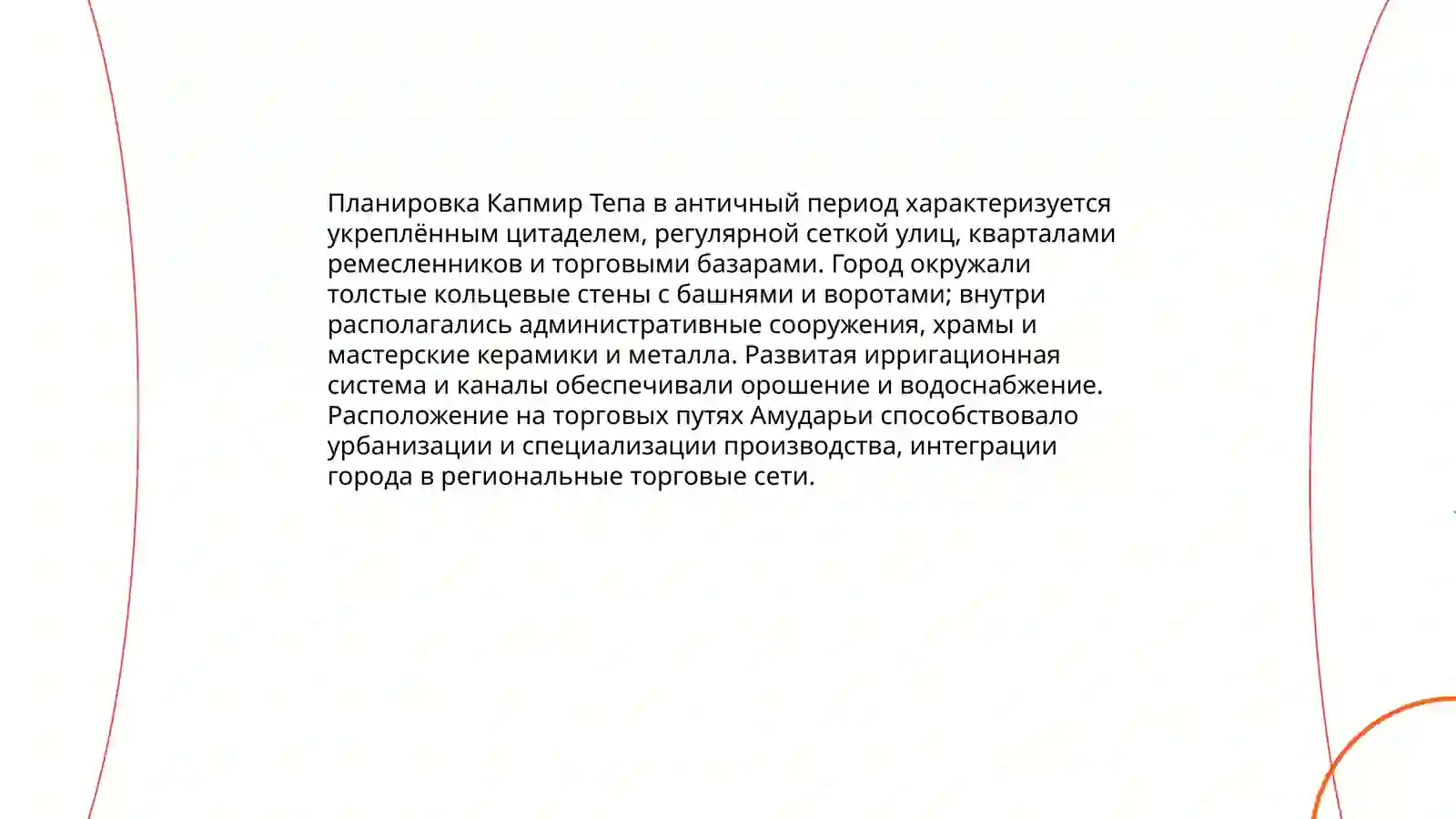 Планировка Капмир Тепа в античный период характеризуется укреплённым цитаделем, регулярной сеткой улиц, кварталами ремесленников и торговыми базарами. Город окружали толстые кольцевые стены с башнями и воротами; внутри располагались административные сооружения, храмы и мастерские керамики и металла. Развитая ирригационная система и каналы обеспечивали орошение и водоснабжение. Расположение на торговых путях Амударьи способствовало урбанизации и специализации производства, интеграции города в региональные торговые сети.